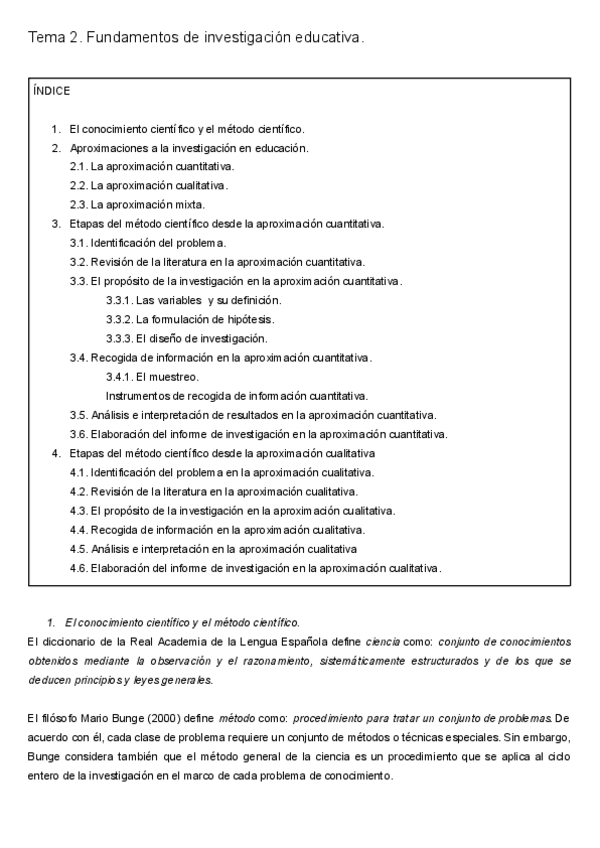 Tema 2. Fundamentos de investigación educativa.

ÍNDICE

1. El conocimiento científico y el método científico.
2. Aproximaciones a la investigación en educación.
2.1. La aproximación cuantitativa.
2.2. La aproximación cualitativa.
2.3. La aproximación mixta.
3. Etapas del método científico desde la aproximación cuantitativa.
3.1. Identificación del problema.
3.2. Revisión de la literatura en la aproximación cuantitativa.
3.3. El propósito de la investigación en la aproximación cuantitativa.
3.3.1. Las variables y su definición.
3.3.2. La formulación de hipótesis.
3.3.3. El diseño de investigación.
3.4. Recogida de información en la aproximación cuantitativa.
3.4.1. El muestreo.
Instrumentos de recogida de información cuantitativa.
3.5. Análisis e interpretación de resultados en la aproximación cuantitativa.
3.6. Elaboración del informe de investigación en la aproximación cuantitativa.
4. Etapas del método científico desde la aproximación cualitativa
4.1. Identificación del problema en la aproximación cualitativa.
4.2. Revisión de la literatura en la aproximación cualitativa.
4.3. El propósito de la investigación en la aproximación cualitativa.
4.4. Recogida de información en la aproximación cualitativa.
4.5. Análisis e interpretación en la aproximación cualitativa
4.6. Elaboración del informe de investigación en la aproximación cualitativa.

1. El conocimiento científico y el método científico.
El diccionario de la Real Academia de la Lengua Española define ciencia como: conjunto de conocimientos obtenidos mediante la observación y el razonamiento, sistemáticamente estructurados y de los que se deducen principios y leyes generales.

El filósofo Mario Bunge (2000) define método como: procedimiento para tratar un conjunto de problemas. De acuerdo con él, cada clase de problema requiere un conjunto de métodos o técnicas especiales. Sin embargo, Bunge considera también que el método general de la ciencia es un procedimiento que se aplica al ciclo entero de la investigación en el marco de cada problema de conocimiento.